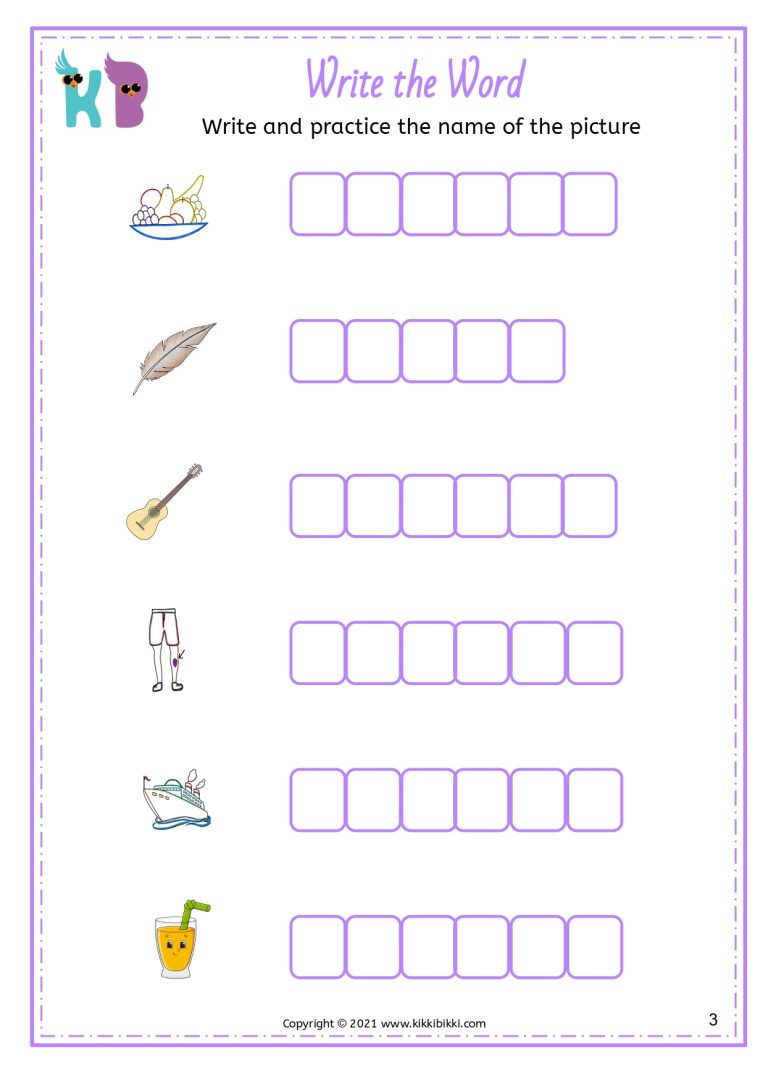 KB

Write the Word

Write and practice the name of the picture

Copyright © 2021 www.kikkibikki.com

3